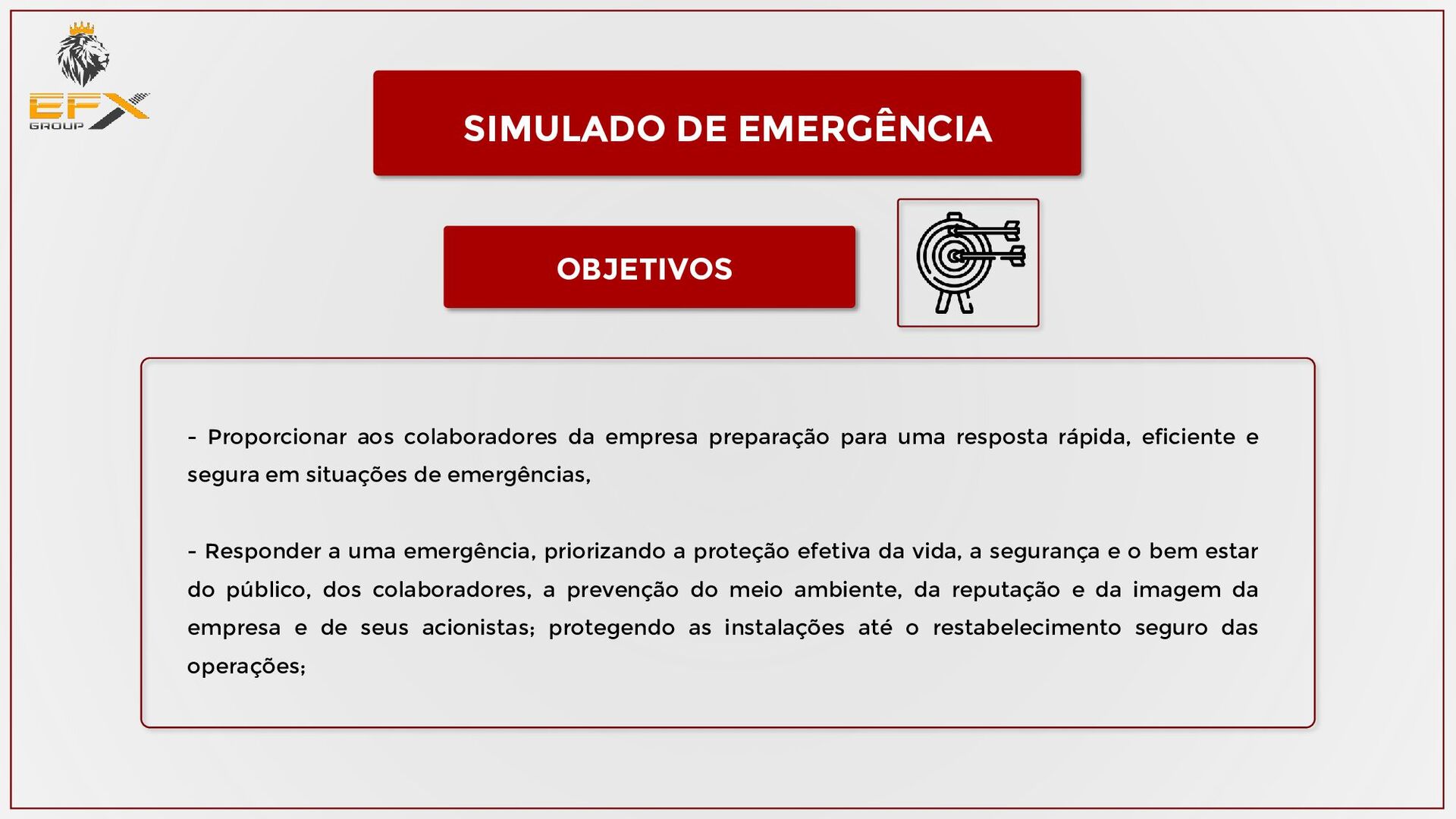 EFX
GROUP

SIMULADO DE EMERGÊNCIA

OBJETIVOS

- Proporcionar aos colaboradores da empresa preparação para uma resposta rápida, eficiente e segura em situações de emergências,

- Responder a uma emergência, priorizando a proteção efetiva da vida, a segurança e o bem estar do público, dos colaboradores, a prevenção do meio ambiente, da reputação e da imagem da empresa e de seus acionistas; protegendo as instalações até o restabelecimento seguro das operações;